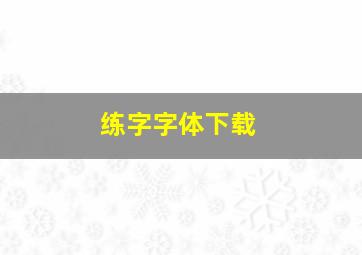 练字字体下载